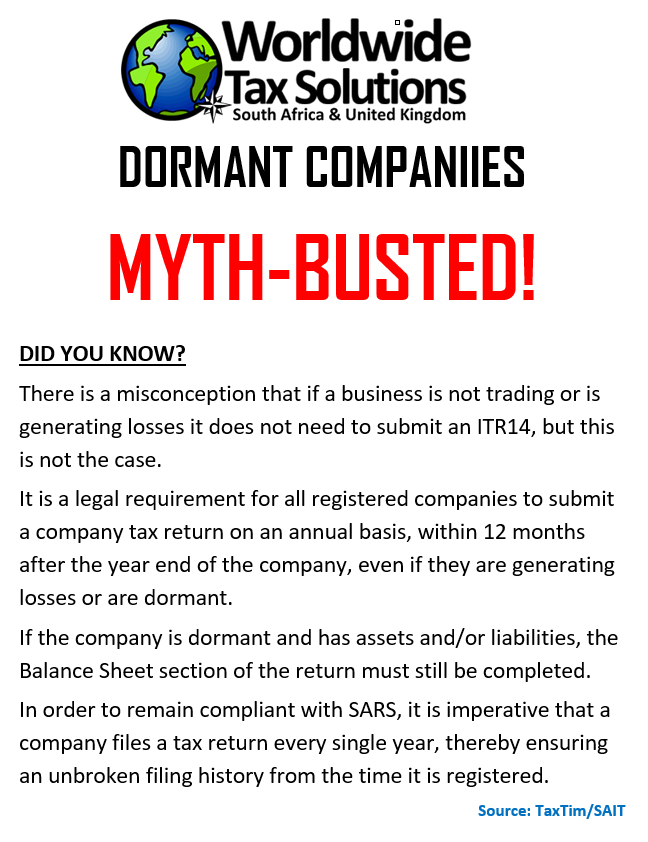 Worldwide Tax Solutions
South Africa & United Kingdom

DORMANT COMPANIIES

MYTH-BUSTED!

DID YOU KNOW?

There is a misconception that if a business is not trading or is generating losses it does not need to submit an ITR14, but this is not the case.

It is a legal requirement for all registered companies to submit a company tax return on an annual basis, within 12 months after the year end of the company, even if they are generating losses or are dormant.

If the company is dormant and has assets and/or liabilities, the Balance Sheet section of the return must still be completed.

In order to remain compliant with SARS, it is imperative that a company files a tax return every single year, thereby ensuring an unbroken filing history from the time it is registered.

Source: TaxTim/SAIT